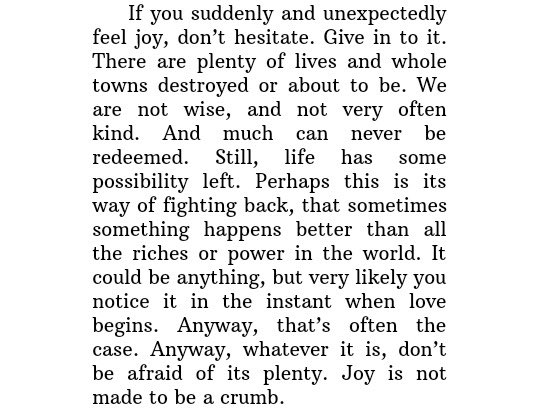 If you suddenly and unexpectedly feel joy, don’t hesitate. Give in to it. There are plenty of lives and whole towns destroyed or about to be. We are not wise, and not very often kind. And much can never be redeemed. Still, life has some possibility left. Perhaps this is its way of fighting back, that sometimes something happens better than all the riches or power in the world. It could be anything, but very likely you notice it in the instant when love begins. Anyway, that’s often the case. Anyway, whatever it is, don’t be afraid of its plenty. Joy is not made to be a crumb.